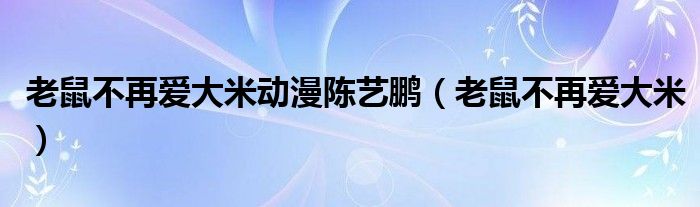 老鼠不再爱大米动漫陈艺鹏（老鼠不再爱大米）